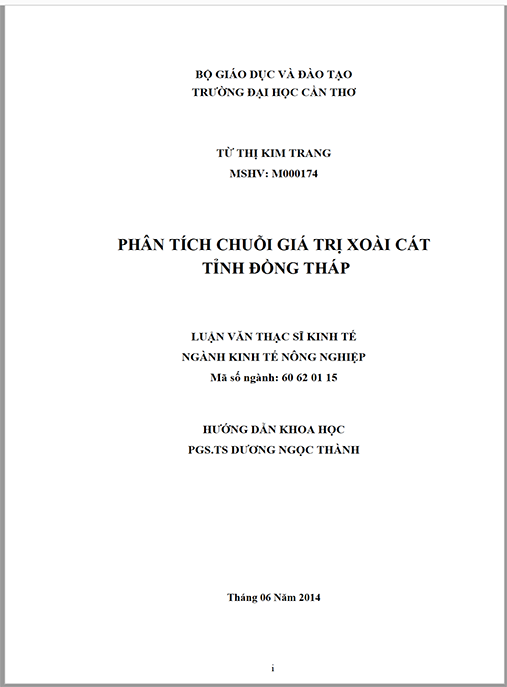 BỘ GIÁO DỤC VÀ ĐÀO TẠO
TRƯỜNG ĐẠI HỌC CẦN THƠ

TỪ THỊ KIM TRANG
MSHV: M000174

PHÂN TÍCH CHUỖI GIÁ TRỊ XOÀI CÁT
TỈNH ĐỒNG THÁP

LUẬN VĂN THẠC SĨ KINH TẾ
NGÀNH KINH TẾ NÔNG NGHIỆP
Mã số ngành: 60 62 01 15

HƯỚNG DẪN KHOA HỌC
PGS.TS DƯƠNG NGỌC THÀNH

Tháng 06 Năm 2014

i